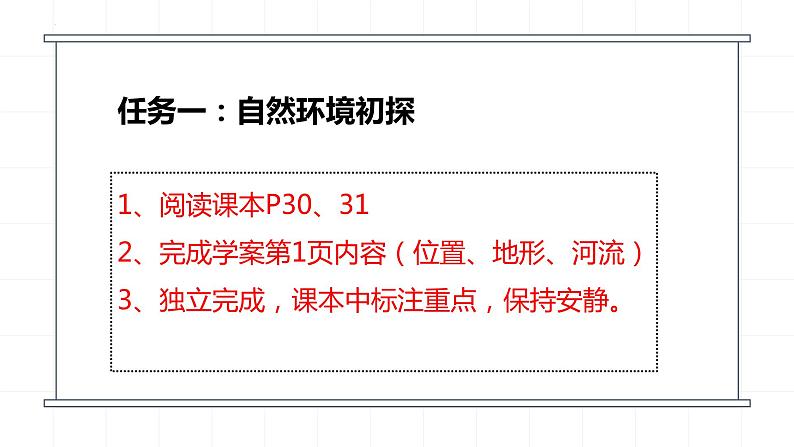 任务一：自然环境初探

1、阅读课本P30、31

2、完成学案第1页内容（位置、地形、河流）

3、独立完成，课本中标注重点，保持安静。